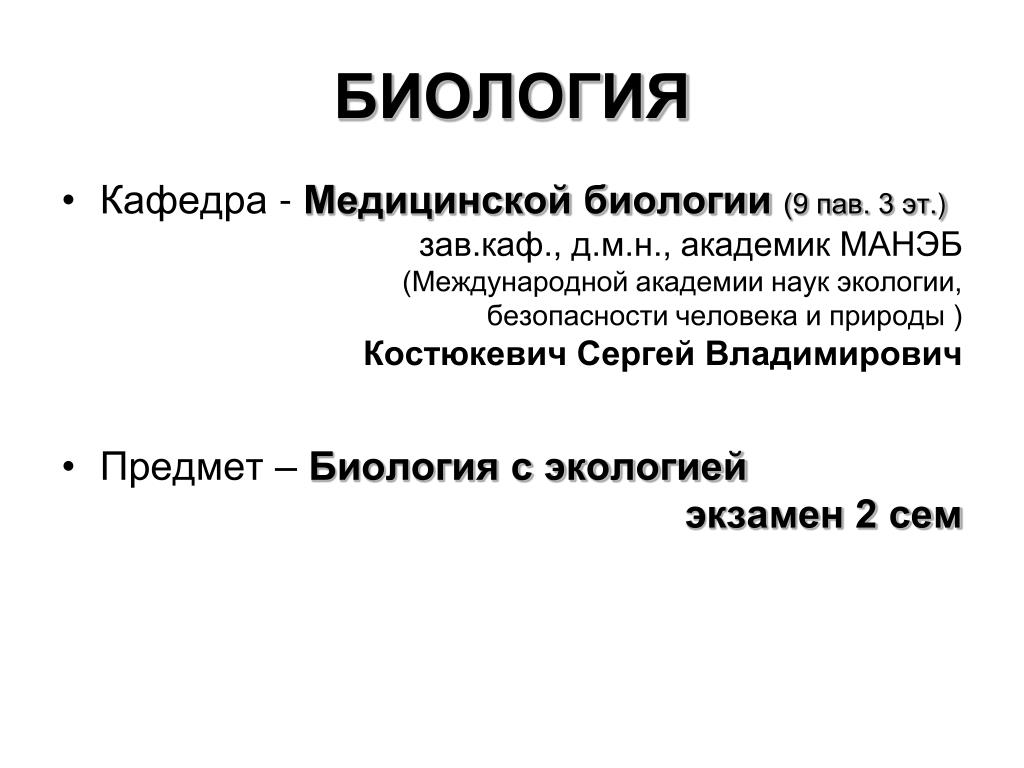 БИОЛОГИЯ

• Кафедра - Медицинской биологии (9 пав. 3 эт.)
зав.каф., д.м.н., академик МАНЭБ
(Международной академии наук экологии, безопасности человека и природы )
Костюкевич Сергей Владимирович

• Предмет – Биология с экологией
экзамен 2 сем